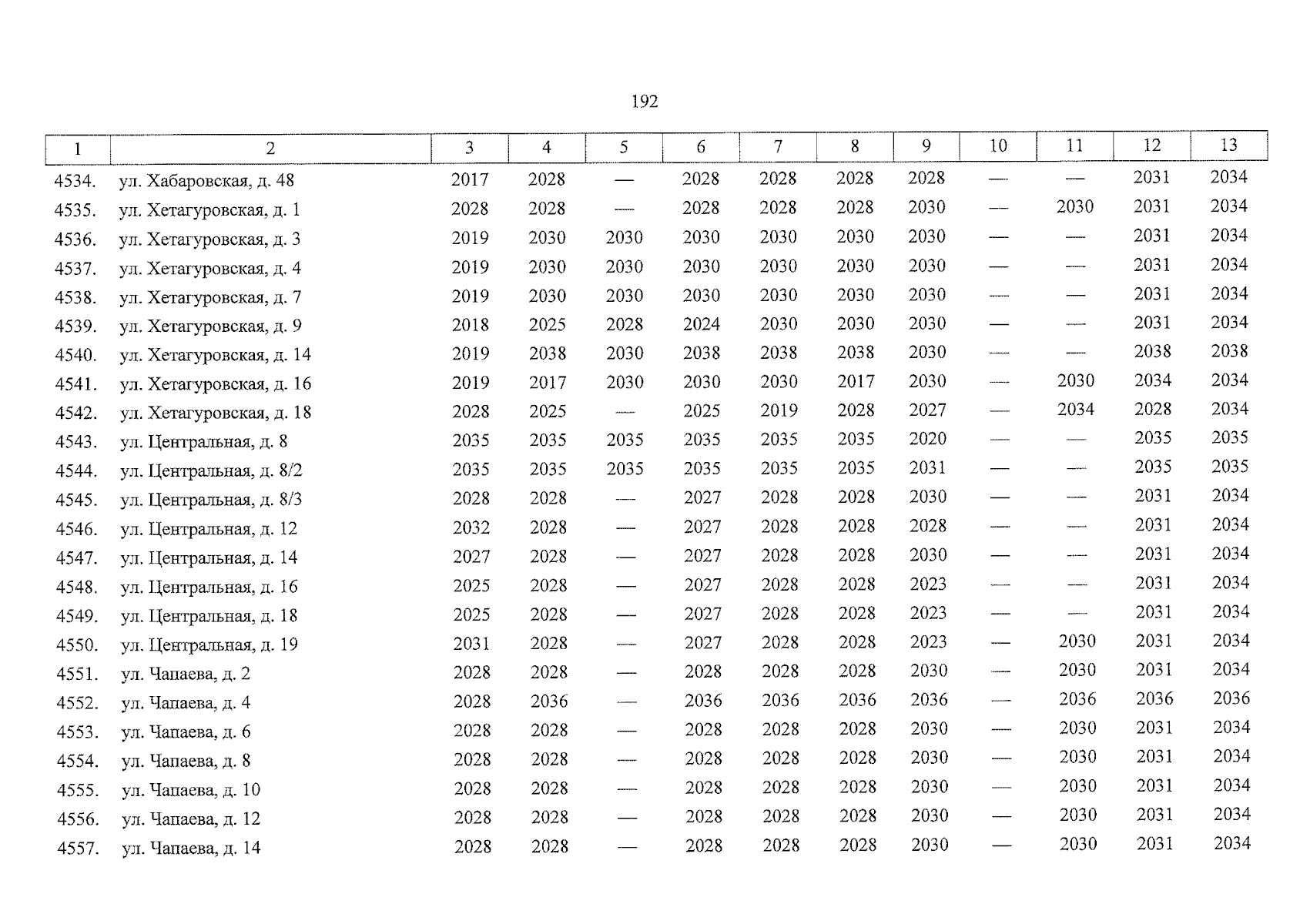 192

| 1 | 2 | 3 | 4 | 5 | 6 | 7 | 8 | 9 | 10 | 11 | 12 | 13 |
|---|---|---|---|---|---|---|---|---|---|---|---|---|
| 4534. | ул. Хабаровская, д. 48 | 2017 | 2028 | — | 2028 | 2028 | 2028 | 2028 | — | — | 2031 | 2034 |
| 4535. | ул. Хетагуровская, д. 1 | 2028 | 2028 | — | 2028 | 2028 | 2028 | 2030 | — | 2030 | 2031 | 2034 |
| 4536. | ул. Хетагуровская, д. 3 | 2019 | 2030 | 2030 | 2030 | 2030 | 2030 | 2030 | — | — | 2031 | 2034 |
| 4537. | ул. Хетагуровская, д. 4 | 2019 | 2030 | 2030 | 2030 | 2030 | 2030 | 2030 | — | — | 2031 | 2034 |
| 4538. | ул. Хетагуровская, д. 7 | 2019 | 2030 | 2030 | 2030 | 2030 | 2030 | 2030 | — | — | 2031 | 2034 |
| 4539. | ул. Хетагуровская, д. 9 | 2018 | 2025 | 2028 | 2024 | 2030 | 2030 | 2030 | — | — | 2031 | 2034 |
| 4540. | ул. Хетагуровская, д. 14 | 2019 | 2038 | 2030 | 2038 | 2038 | 2038 | 2030 | — | — | 2038 | 2038 |
| 4541. | ул. Хетагуровская, д. 16 | 2019 | 2017 | 2030 | 2030 | 2030 | 2017 | 2030 | — | 2030 | 2034 | 2034 |
| 4542. | ул. Хетагуровская, д. 18 | 2028 | 2025 | — | 2025 | 2019 | 2028 | 2027 | — | 2034 | 2028 | 2034 |
| 4543. | ул. Центральная, д. 8 | 2035 | 2035 | 2035 | 2035 | 2035 | 2035 | 2020 | — | — | 2035 | 2035 |
| 4544. | ул. Центральная, д. 8/2 | 2035 | 2035 | 2035 | 2035 | 2035 | 2035 | 2031 | — | — | 2035 | 2035 |
| 4545. | ул. Центральная, д. 8/3 | 2028 | 2028 | — | 2027 | 2028 | 2028 | 2030 | — | — | 2031 | 2034 |
| 4546. | ул. Центральная, д. 12 | 2032 | 2028 | — | 2027 | 2028 | 2028 | 2028 | — | — | 2031 | 2034 |
| 4547. | ул. Центральная, д. 14 | 2027 | 2028 | — | 2027 | 2028 | 2028 | 2030 | — | — | 2031 | 2034 |
| 4548. | ул. Центральная, д. 16 | 2025 | 2028 | — | 2027 | 2028 | 2028 | 2023 | — | — | 2031 | 2034 |
| 4549. | ул. Центральная, д. 18 | 2025 | 2028 | — | 2027 | 2028 | 2028 | 2023 | — | — | 2031 | 2034 |
| 4550. | ул. Центральная, д. 19 | 2031 | 2028 | — | 2027 | 2028 | 2028 | 2023 | — | 2030 | 2031 | 2034 |
| 4551. | ул. Чапаева, д. 2 | 2028 | 2028 | — | 2028 | 2028 | 2028 | 2030 | — | 2030 | 2031 | 2034 |
| 4552. | ул. Чапаева, д. 4 | 2028 | 2036 | — | 2036 | 2036 | 2036 | 2036 | — | 2036 | 2036 | 2036 |
| 4553. | ул. Чапаева, д. 6 | 2028 | 2028 | — | 2028 | 2028 | 2028 | 2030 | — | 2030 | 2031 | 2034 |
| 4554. | ул. Чапаева, д. 8 | 2028 | 2028 | — | 2028 | 2028 | 2028 | 2030 | — | 2030 | 2031 | 2034 |
| 4555. | ул. Чапаева, д. 10 | 2028 | 2028 | — | 2028 | 2028 | 2028 | 2030 | — | 2030 | 2031 | 2034 |
| 4556. | ул. Чапаева, д. 12 | 2028 | 2028 | — | 2028 | 2028 | 2028 | 2030 | — | 2030 | 2031 | 2034 |
| 4557. | ул. Чапаева, д. 14 | 2028 | 2028 | — | 2028 | 2028 | 2028 | 2030 | — | 2030 | 2031 | 2034 |